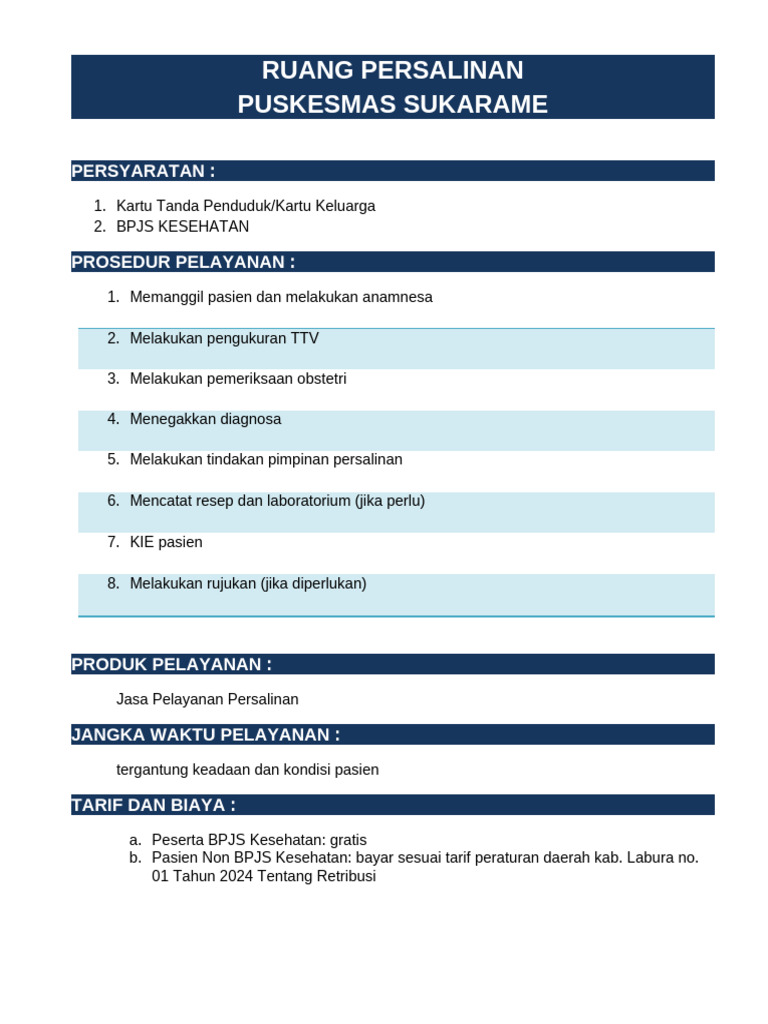 RUANG PERSALINAN
PUSKESMAS SUKARAME

PERSYARATAN :

1. Kartu Tanda Penduduk/Kartu Keluarga
2. BPJS KESEHATAN

PROSEDUR PELAYANAN :

1. Memanggil pasien dan melakukan anamnesa
2. Melakukan pengukuran TTV
3. Melakukan pemeriksaan obstetri
4. Menegakkan diagnosa
5. Melakukan tindakan pimpinan persalinan
6. Mencatat resep dan laboratorium (jika perlu)
7. KIE pasien
8. Melakukan rujukan (jika diperlukan)

PRODUK PELAYANAN :

Jasa Pelayanan Persalinan

JANGKA WAKTU PELAYANAN :

tergantung keadaan dan kondisi pasien

TARIF DAN BIAYA :

a. Peserta BPJS Kesehatan: gratis
b. Pasien Non BPJS Kesehatan: bayar sesuai tarif peraturan daerah kab. Labura no. 01 Tahun 2024 Tentang Retribusi